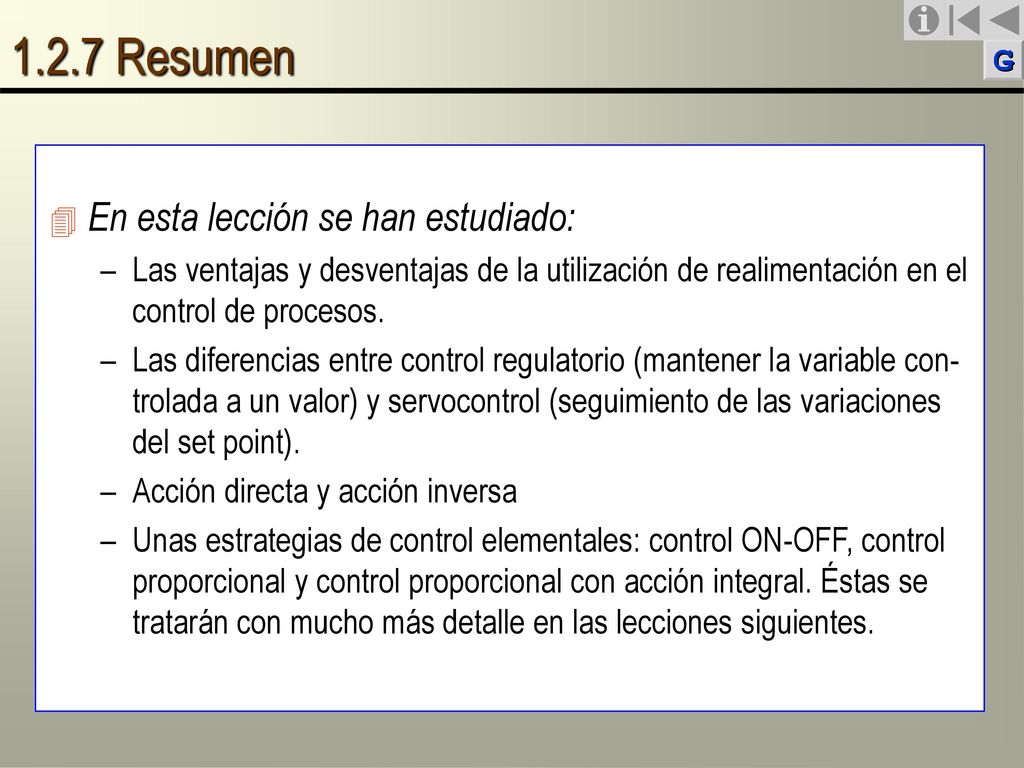 1.2.7 Resumen

G

En esta lección se han estudiado:

– Las ventajas y desventajas de la utilización de realimentación en el control de procesos.

– Las diferencias entre control regulatorio (mantener la variable controlada a un valor) y servocontrol (seguimiento de las variaciones del set point).

– Acción directa y acción inversa

– Unas estrategias de control elementales: control ON-OFF, control proporcional y control proporcional con acción integral. Éstas se tratarán con mucho más detalle en las lecciones siguientes.